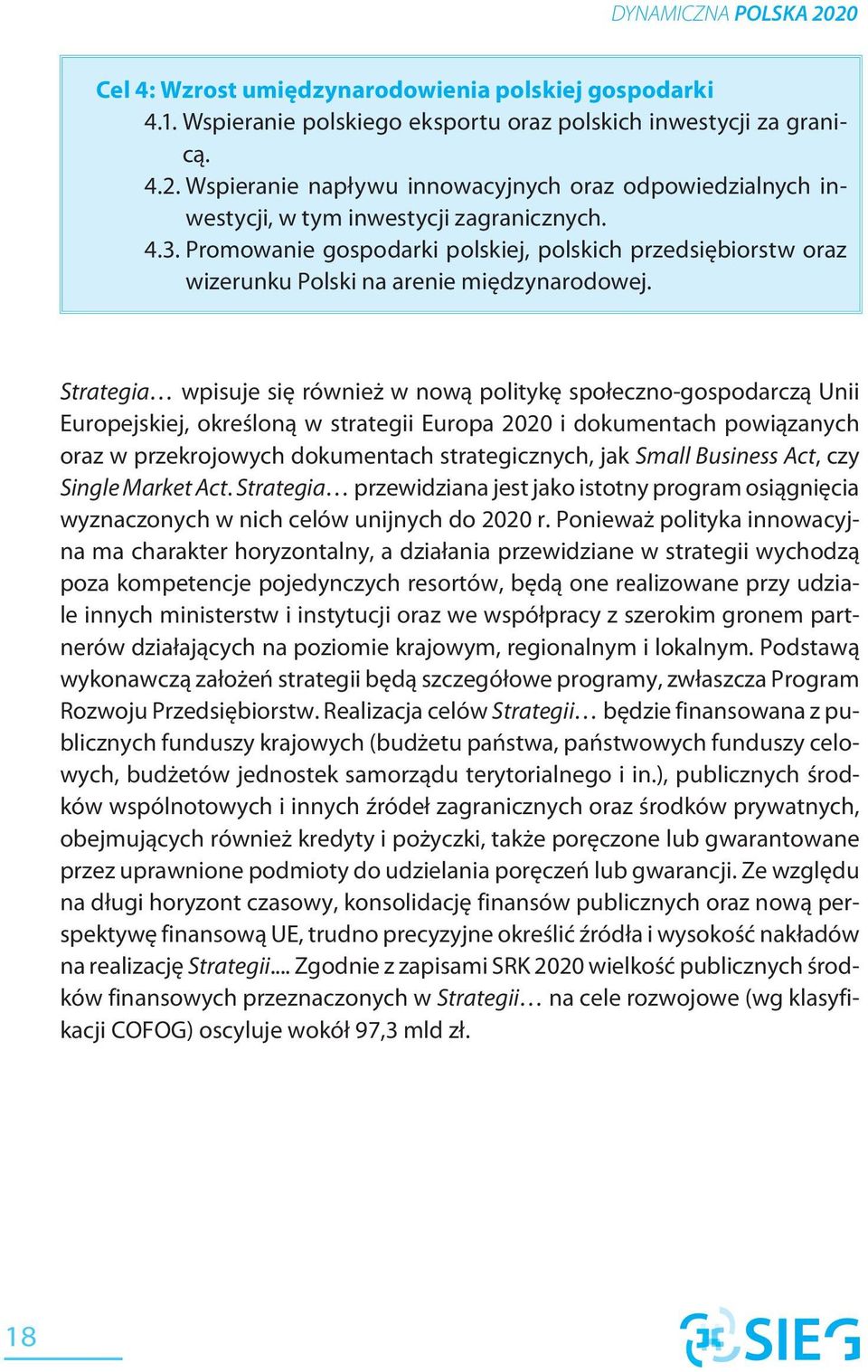 DYNAMICZNA POLSKA 2020

Cel 4: Wzrost umiędzynarodowienia polskiej gospodarki
4.1. Wspieranie polskiego eksportu oraz polskich inwestycji za granicą.
4.2. Wspieranie napływu innowacyjnych oraz odpowiedzialnych inwestycji, w tym inwestycji zagranicznych.
4.3. Promowanie gospodarki polskiej, polskich przedsiębiorstw oraz wizerunku Polski na arenie międzynarodowej.

Strategia… wpisuje się również w nową politykę społeczno-gospodarczą Unii Europejskiej, określoną w strategii Europa 2020 i dokumentach powiązanych oraz w przekrojowych dokumentach strategicznych, jak Small Business Act, czy Single Market Act. Strategia… przewidziana jest jako istotny program osiągnięcia wyznaczonych w nich celów unijnych do 2020 r. Ponieważ polityka innowacyjna ma charakter horyzontalny, a działania przewidziane w strategii wychodzą poza kompetencje pojedynczych resortów, będą one realizowane przy udziale innych ministerstw i instytucji oraz we współpracy z szerokim gronem partnerów działających na poziomie krajowym, regionalnym i lokalnym. Podstawą wykonawczą założeń strategii będą szczegółowe programy, zwłaszcza Program Rozwoju Przedsiębiorstw. Realizacja celów Strategii… będzie finansowana z publicznych funduszy krajowych (budżetu państwa, państwowych funduszy celowych, budżetów jednostek samorządu terytorialnego i in.), publicznych środków wspólnotowych i innych źródeł zagranicznych oraz środków prywatnych, obejmujących również kredyty i pożyczki, także poręczone lub gwarantowane przez uprawnione podmioty do udzielania poręczeń lub gwarancji. Ze względu na długi horyzont czasowy, konsolidację finansów publicznych oraz nową perspektywę finansową UE, trudno precyzyjne określić źródła i wysokość nakładów na realizację Strategii.... Zgodnie z zapisami SRK 2020 wielkość publicznych środków finansowych przeznaczonych w Strategii… na cele rozwojowe (wg klasyfikacji COFOG) oscyluje wokół 97,3 mld zł.

18

SIEG